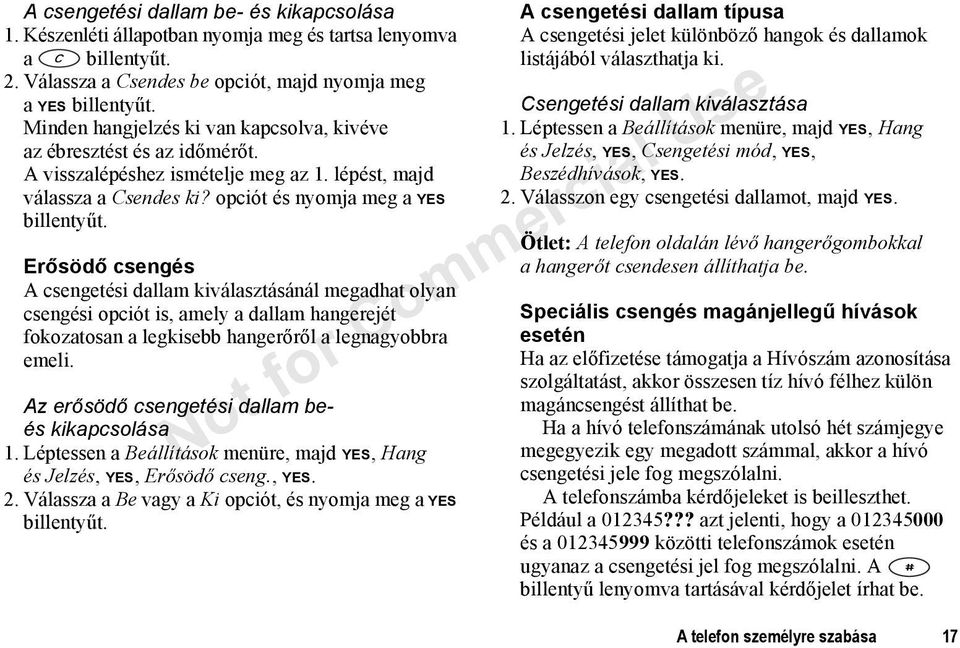 A csengetési dallam be- és kikapcsolása
1. Készenléti állapotban nyomja meg és tartsa lenyomva a C billentyűt.
2. Válassza a Csendes be opciót, majd nyomja meg a YES billentyűt.
Minden hangjelzés ki van kapcsolva, kivéve az ébresztést és az időmérőt.
A visszalépéshez ismételje meg az 1. lépést, majd válassza a Csendes ki? opciót és nyomja meg a YES billentyűt.

Erősödő csengés
A csengetési dallam kiválasztásánál megadhat olyan csengési opciót is, amely a dallam hangerejét fokozatosan a legkisebb hangerőről a legnagyobbra emeli.

Az erősödő csengetési dallam be- és kikapcsolása
1. Léptessen a Beállítások menüre, majd YES, Hang és Jelzés, YES, Erősödő cseng., YES.
2. Válassza a Be vagy a Ki opciót, és nyomja meg a YES billentyűt.

A csengetési dallam típusa
A csengetési jelet különböző hangok és dallamok listájából választhatja ki.

Csengetési dallam kiválasztása
1. Léptessen a Beállítások menüre, majd YES, Hang és Jelzés, YES, Csengetési mód, YES, Beszédhívások, YES.
2. Válasszon egy csengetési dallamot, majd YES.

Ötlet: A telefon oldalán lévő hangerőgombokkal a hangerőt csendesen állíthatja be.

Speciális csengés magánjellegű hívások esetén
Ha az előfizetése támogatja a Hívószám azonosítása szolgáltatást, akkor összesen tíz hívó félhez külön magáncsengést állíthat be.

Ha a hívó telefonszámának utolsó hét számjegye megegyezik egy megadott számmal, akkor a hívó csengetési jele fog megszólalni.

A telefonszámba kérdőjeleket is beilleszthet. Például a 012345??? azt jelenti, hogy a 012345000 és a 012345999 közötti telefonszámok esetén ugyanaz a csengetési jel fog megszólalni. A # billentyű lenyomva tartásával kérdőjelet írhat be.

Not for Commercial Use

A telefon személyre szabása 17